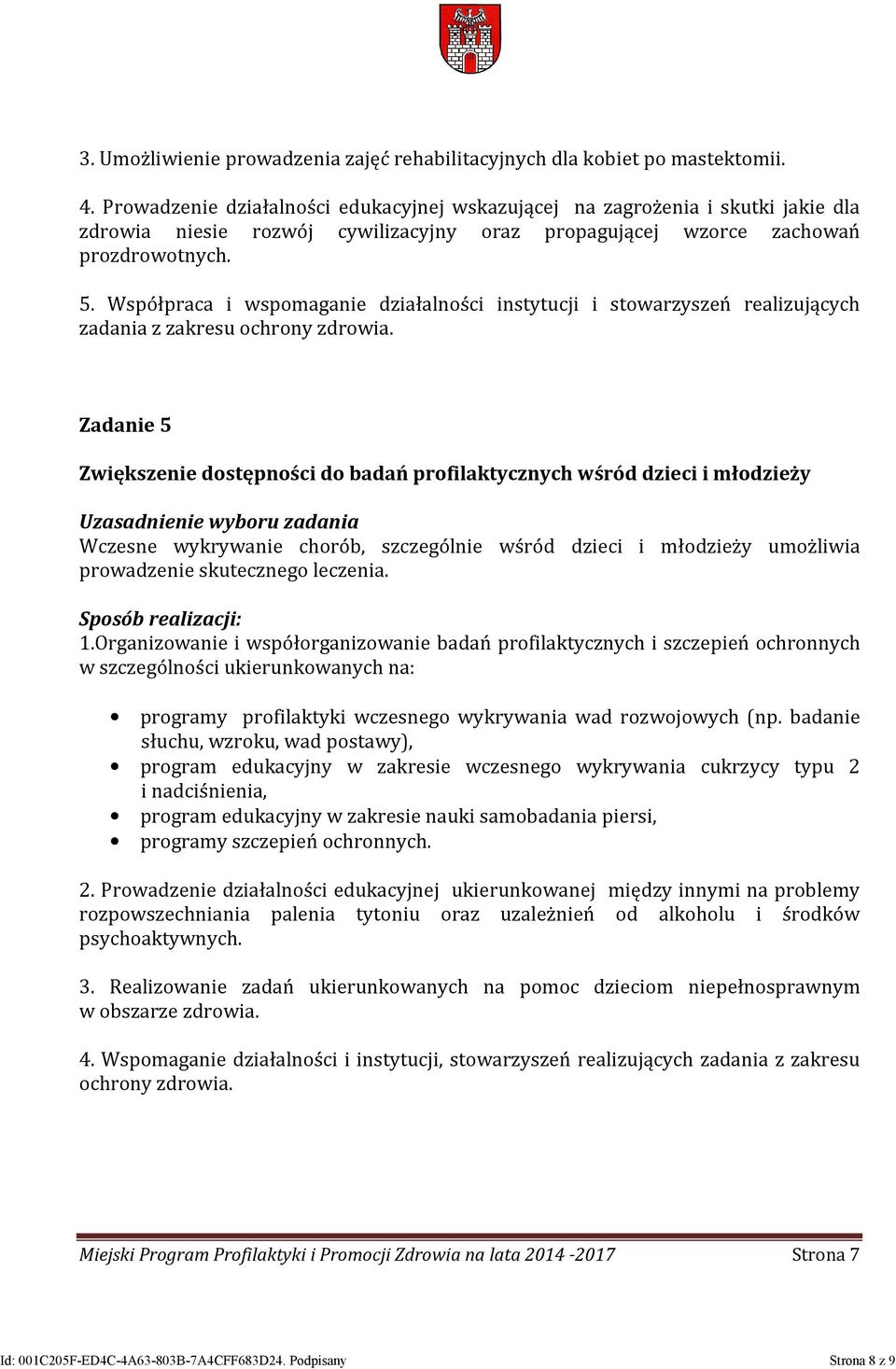 3. Umożliwienie prowadzenia zajęć rehabilitacyjnych dla kobiet po mastektomii.

4. Prowadzenie działalności edukacyjnej wskazującej na zagrożenia i skutki jakie dla zdrowia niesie rozwój cywilizacyjny oraz propagującej wzorce zachowań prozdrowotnych.

5. Współpraca i wspomaganie działalności instytucji i stowarzyszeń realizujących zadania z zakresu ochrony zdrowia.

Zadanie 5

Zwiększenie dostępności do badań profilaktycznych wśród dzieci i młodzieży

Uzasadnienie wyboru zadania
Wczesne wykrywanie chorób, szczególnie wśród dzieci i młodzieży umożliwia prowadzenie skutecznego leczenia.

Sposób realizacji:
1.Organizowanie i współorganizowanie badań profilaktycznych i szczepień ochronnych w szczególności ukierunkowanych na:

• programy profilaktyki wczesnego wykrywania wad rozwojowych (np. badanie słuchu, wzroku, wad postawy),
• program edukacyjny w zakresie wczesnego wykrywania cukrzycy typu 2 i nadciśnienia,
• program edukacyjny w zakresie nauki samobadania piersi,
• programy szczepień ochronnych.

2. Prowadzenie działalności edukacyjnej ukierunkowanej między innymi na problemy rozpowszechniania palenia tytoniu oraz uzależnień od alkoholu i środków psychoaktywnych.

3. Realizowanie zadań ukierunkowanych na pomoc dzieciom niepełnosprawnym w obszarze zdrowia.

4. Wspomaganie działalności i instytucji, stowarzyszeń realizujących zadania z zakresu ochrony zdrowia.

Miejski Program Profilaktyki i Promocji Zdrowia na lata 2014 -2017 Strona 7

Id: 001C205F-ED4C-4A63-803B-7A4CFF683D24. Podpisany Strona 8 z 9